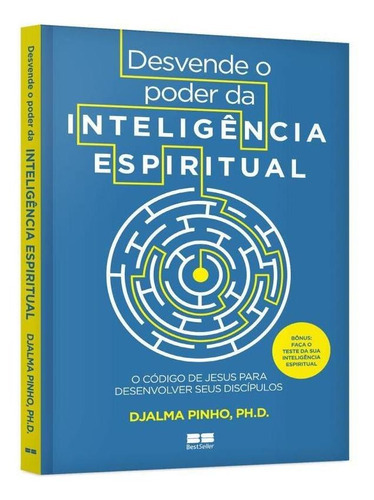 Desvende o poder da INTELIGÊNCIA ESPIRITUAL DJALMA PINHO, PH.D.

Desvende o poder da
INTELIGÊNCIA
ESPIRITUAL

BÔNUS: FAÇA O TESTE DA SUA INTELIGÊNCIA ESPIRITUAL

O CÓDIGO DE JESUS PARA DESENVOLVER SEUS DISCÍPULOS

DJALMA PINHO, PH.D.

BestSeller